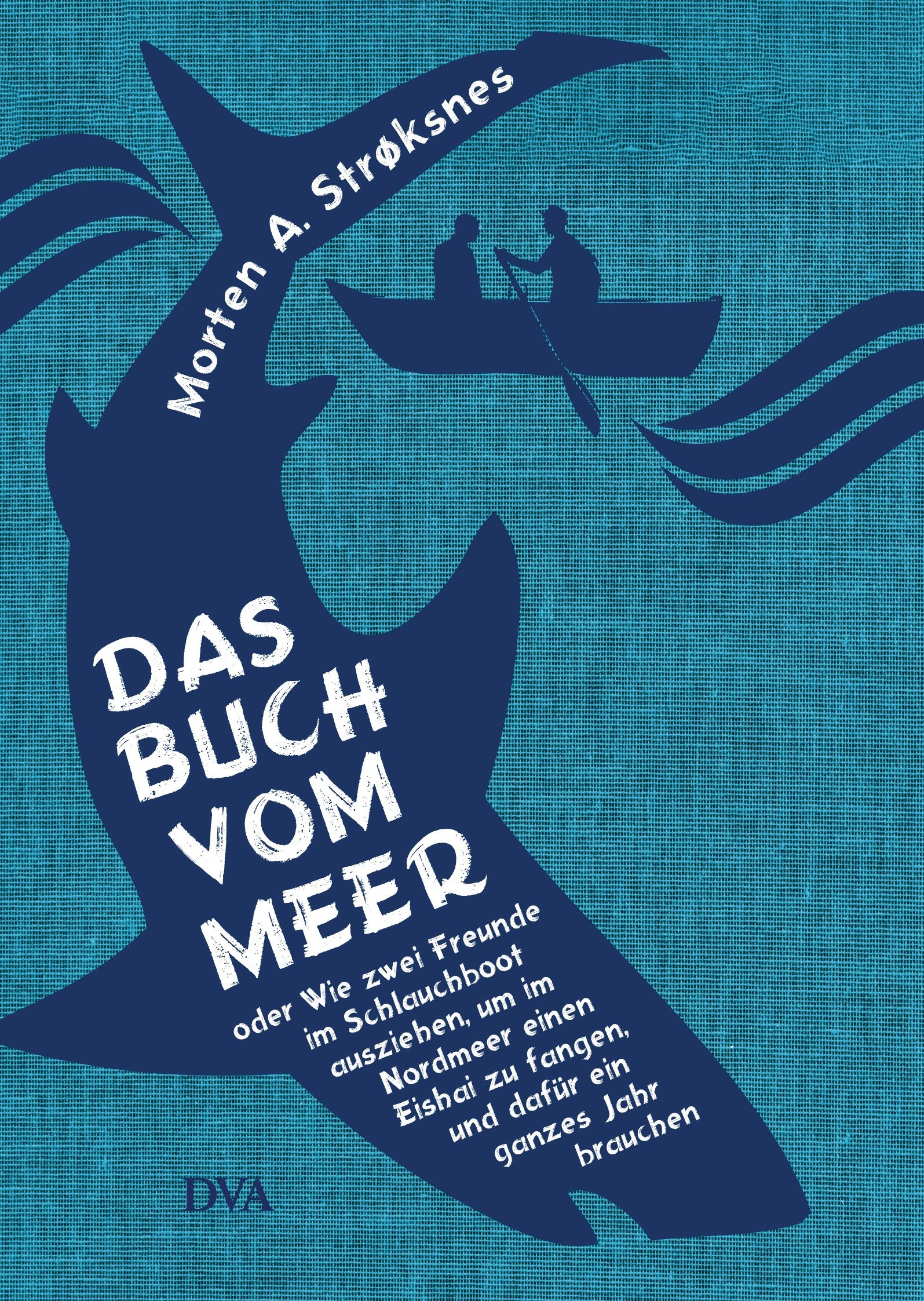 Morten A. Strøksnes

DAS BUCH VOM MEER

oder Wie zwei Freunde im Schlauchboot ausziehen, um im Nordmeer einen Eishai zu fangen, und dafür ein ganzes Jahr brauchen

DVA